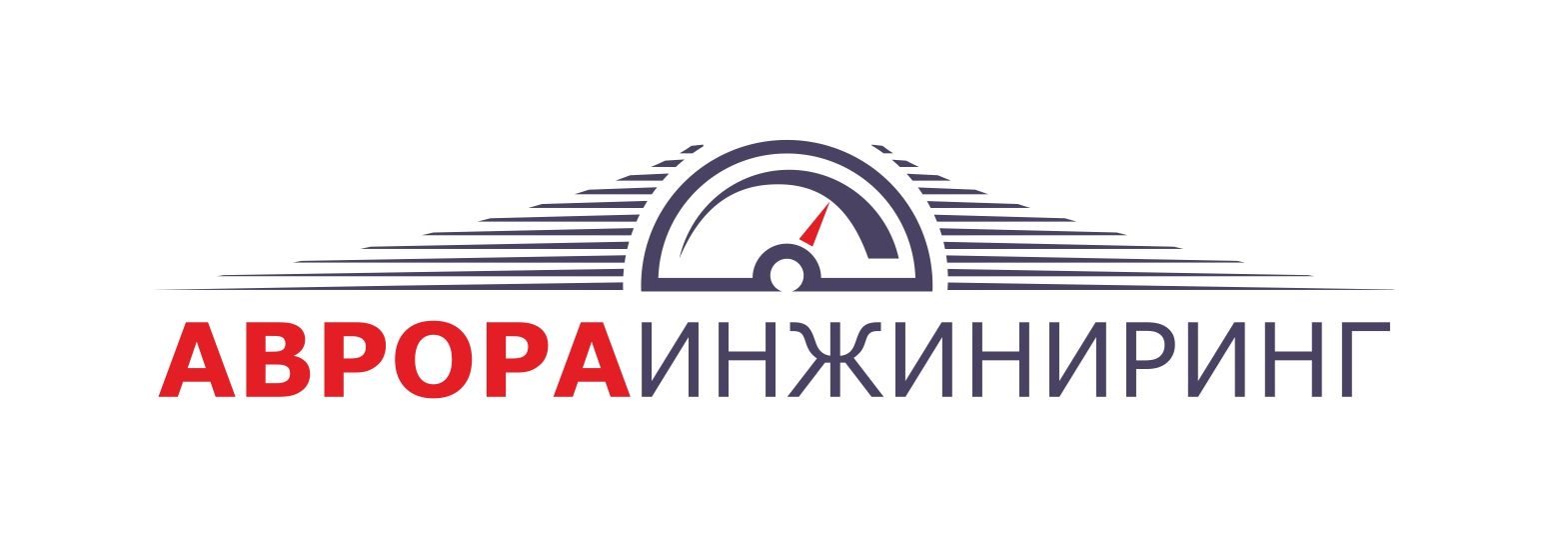 АВРОРАИНЖИНИРИНГ